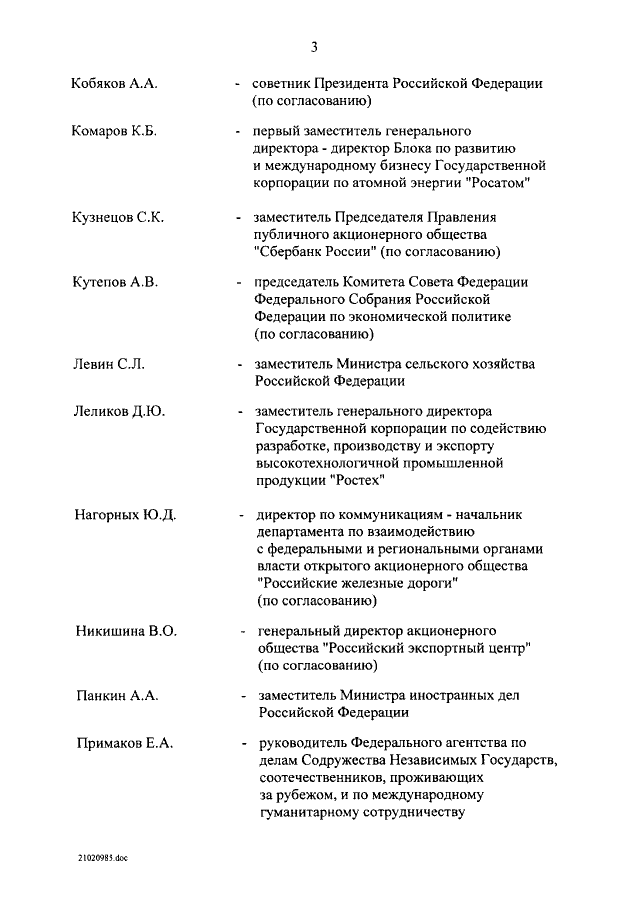 3

Кобяков А.А. - советник Президента Российской Федерации (по согласованию)

Комаров К.Б. - первый заместитель генерального директора - директор Блока по развитию и международному бизнесу Государственной корпорации по атомной энергии "Росатом"

Кузнецов С.К. - заместитель Председателя Правления публичного акционерного общества "Сбербанк России" (по согласованию)

Кутепов А.В. - председатель Комитета Совета Федерации Федерального Собрания Российской Федерации по экономической политике (по согласованию)

Левин С.Л. - заместитель Министра сельского хозяйства Российской Федерации

Леликов Д.Ю. - заместитель генерального директора Государственной корпорации по содействию разработке, производству и экспорту высокотехнологичной промышленной продукции "Ростех"

Нагорных Ю.Д. - директор по коммуникациям - начальник департамента по взаимодействию с федеральными и региональными органами власти открытого акционерного общества "Российские железные дороги" (по согласованию)

Никишина В.О. - генеральный директор акционерного общества "Российский экспортный центр" (по согласованию)

Панкин А.А. - заместитель Министра иностранных дел Российской Федерации

Примаков Е.А. - руководитель Федерального агентства по делам Содружества Независимых Государств, соотечественников, проживающих за рубежом, и по международному гуманитарному сотрудничеству

21020985.doc